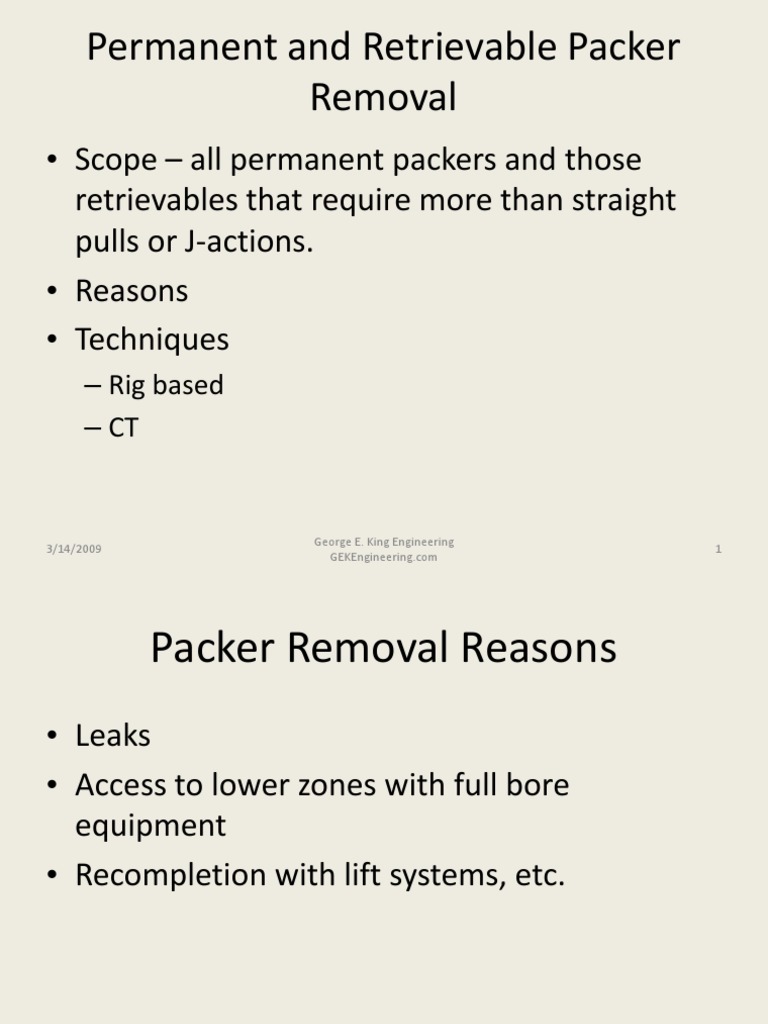 Permanent and Retrievable Packer Removal

• Scope – all permanent packers and those retrievables that require more than straight pulls or J-actions.
• Reasons
• Techniques
– Rig based
– CT

3/14/2009

George E. King Engineering
GEKEngineering.com

1

Packer Removal Reasons

• Leaks
• Access to lower zones with full bore equipment
• Recompletion with lift systems, etc.